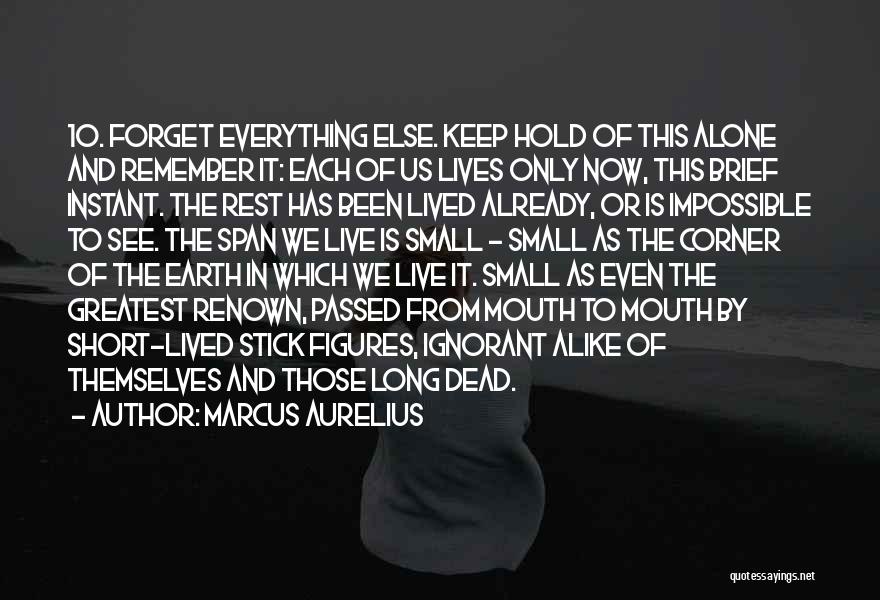 10. FORGET EVERYTHING ELSE. KEEP HOLD OF THIS ALONE AND REMEMBER IT: EACH OF US LIVES ONLY NOW, THIS BRIEF INSTANT. THE REST HAS BEEN LIVED ALREADY, OR IS IMPOSSIBLE TO SEE. THE SPAN WE LIVE IS SMALL - SMALL AS THE CORNER OF THE EARTH IN WHICH WE LIVE IT. SMALL AS EVEN THE GREATEST RENOWN, PASSED FROM MOUTH TO MOUTH BY SHORT-LIVED STICK FIGURES, IGNORANT ALIKE OF THEMSELVES AND THOSE LONG DEAD.
- AUTHOR: MARCUS AURELIUS

quotessayings.net